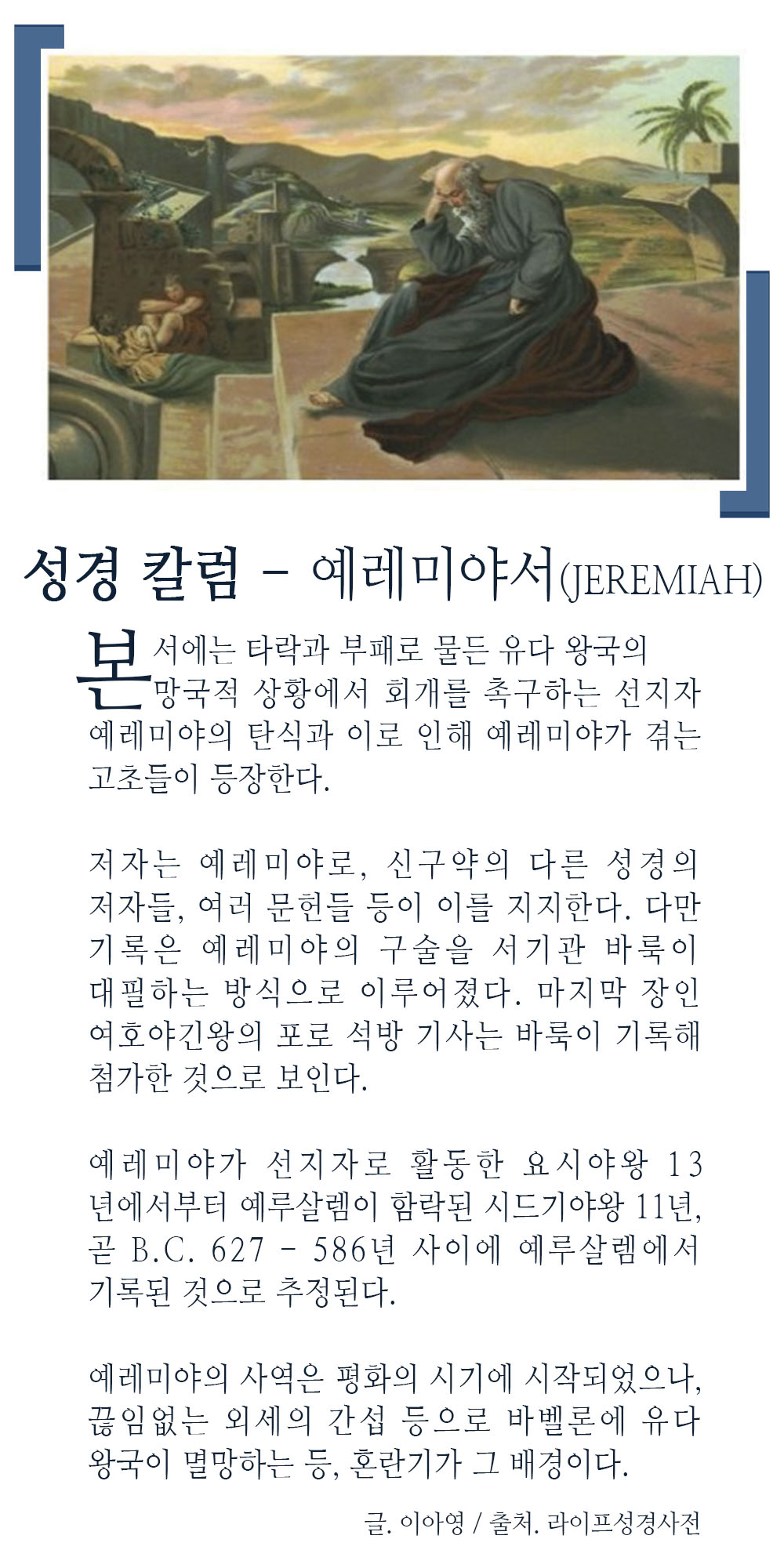 성경 칼럼 - 예레미야서(JEREMIAH)

본서에는 타락과 부패로 물든 유다 왕국의 망국적 상황에서 회개를 촉구하는 선지자 예레미야의 탄식과 이로 인해 예레미야가 겪는 고초들이 등장한다.

저자는 예레미야로, 신구약의 다른 성경의 저자들, 여러 문헌들 등이 이를 지지한다. 다만 기록은 예레미야의 구술을 서기관 바룩이 대필하는 방식으로 이루어졌다. 마지막 장인 여호야긴왕의 포로 석방 기사는 바룩이 기록해 첨가한 것으로 보인다.

예레미야가 선지자로 활동한 요시야왕 13년에서부터 예루살렘이 함락된 시드기야왕 11년, 곧 B.C. 627 - 586년 사이에 예루살렘에서 기록된 것으로 추정된다.

예레미야의 사역은 평화의 시기에 시작되었으나, 끊임없는 외세의 간섭 등으로 바벨론에 유다 왕국이 멸망하는 등, 혼란기가 그 배경이다.

글. 이아영 / 출처. 라이프성경사전